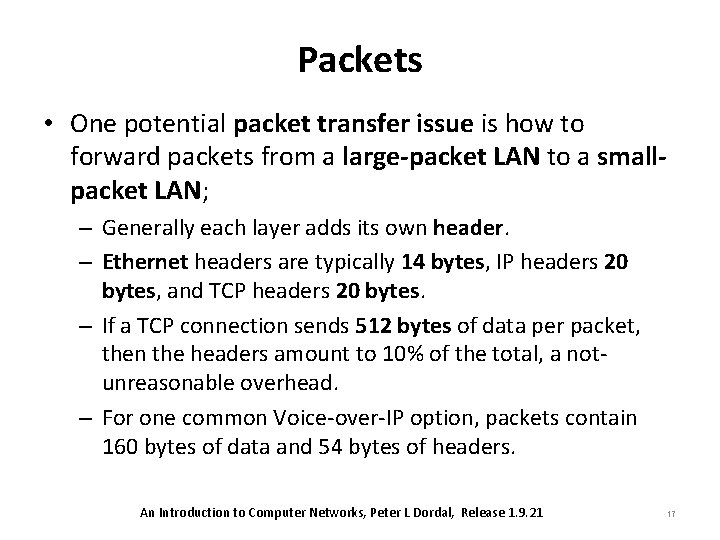 Packets

• One potential packet transfer issue is how to forward packets from a large-packet LAN to a small-packet LAN;

- Generally each layer adds its own header.

- Ethernet headers are typically 14 bytes, IP headers 20 bytes, and TCP headers 20 bytes.

- If a TCP connection sends 512 bytes of data per packet, then the headers amount to 10% of the total, a not-unreasonable overhead.

- For one common Voice-over-IP option, packets contain 160 bytes of data and 54 bytes of headers.

An Introduction to Computer Networks, Peter L Dordal, Release 1.9.21

17